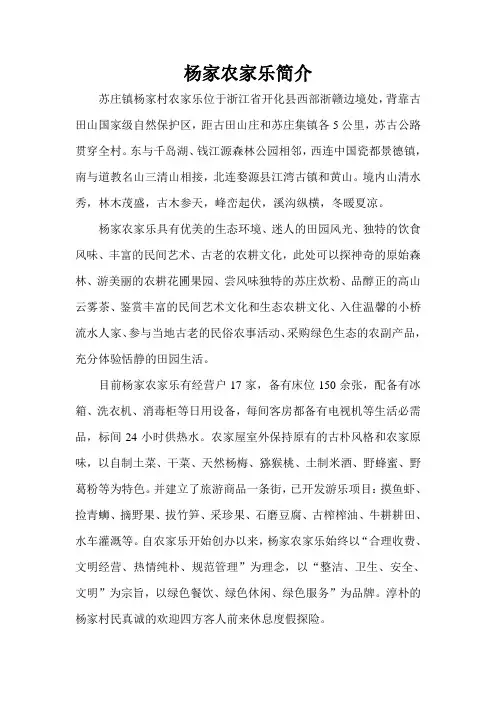 杨家农家乐简介

苏庄镇杨家村农家乐位于浙江省开化县西部浙赣边境处，背靠古田山国家级自然保护区，距古田山庄和苏庄集镇各 5 公里，苏古公路贯穿全村。东与千岛湖、钱江源森林公园相邻，西连中国瓷都景德镇，南与道教名山三清山相接，北连婺源县江湾古镇和黄山。境内山清水秀，林木茂盛，古木参天，峰峦起伏，溪沟纵横，冬暖夏凉。

杨家农家乐具有优美的生态环境、迷人的田园风光、独特的饮食风味、丰富的民间艺术、古老的农耕文化，此处可以探神奇的原始森林、游美丽的农耕花圃果园、尝风味独特的苏庄炊粉、品醇正的高山云雾茶、鉴赏丰富的民间艺术文化和生态农耕文化、入住温馨的小桥流水人家、参与当地古老的民俗农事活动、采购绿色生态的农副产品，充分体验恬静的田园生活。

目前杨家农家乐有经营户 17 家，备有床位 150 余张，配备有冰箱、洗衣机、消毒柜等日用设备，每间客房都备有电视机等生活必需品，标间 24 小时供热水。农家屋室外保持原有的古朴风格和农家原味，以自制土菜、干菜、天然杨梅、猕猴桃、土制米酒、野蜂蜜、野葛粉等为特色。并建立了旅游商品一条街，已开发游乐项目：摸鱼虾、捡青蛳、摘野果、拔竹笋、采珍果、石磨豆腐、古榨榨油、牛耕耕田、水车灌溉等。自农家乐开始创办以来，杨家农家乐始终以“合理收费、文明经营、热情纯朴、规范管理”为理念，以“整洁、卫生、安全、文明”为宗旨，以绿色餐饮、绿色休闲、绿色服务”为品牌。淳朴的杨家村民真诚的欢迎四方客人前来休息度假探险。